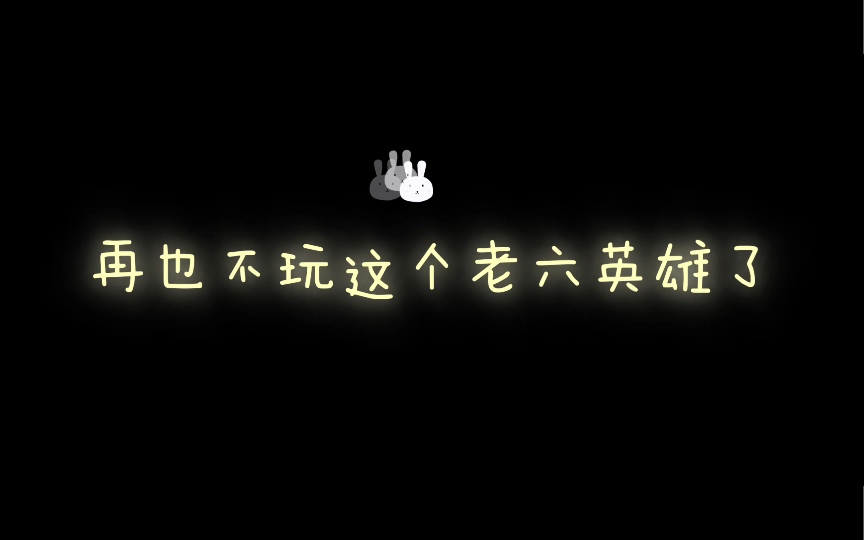 再也不玩这个老六英雄了